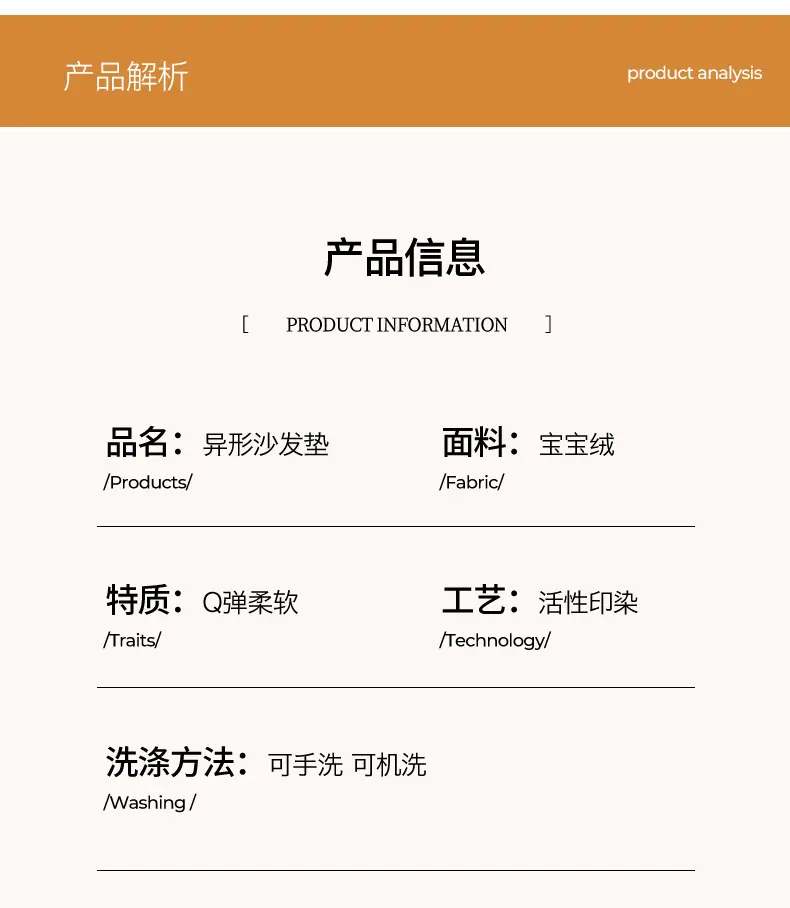 产品解析

product analysis

产品信息

[ PRODUCT INFORMATION ]

品名：异形沙发垫
/Products/

面料：宝宝绒
/Fabric/

特质：Q弹柔软
/Traits/

工艺：活性印染
/Technology/

洗涤方法：可手洗 可机洗
/Washing /